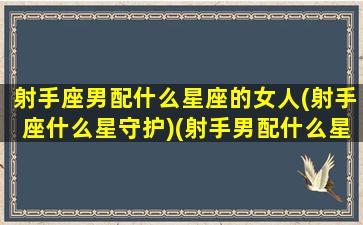 射手座男配什么星座的女人(射手座什么星守护)(射手男配什么星